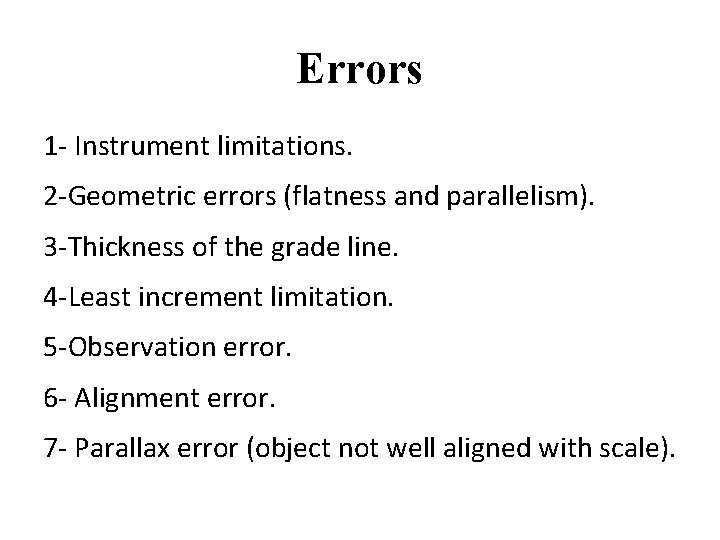 Errors

1- Instrument limitations.

2-Geometric errors (flatness and parallelism).

3-Thickness of the grade line.

4-Least increment limitation.

5-Observation error.

6- Alignment error.

7- Parallax error (object not well aligned with scale).